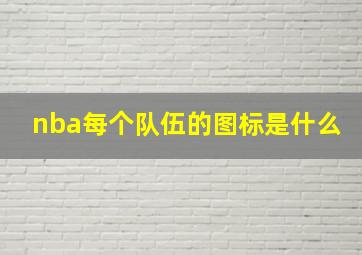 nba每个队伍的图标是什么